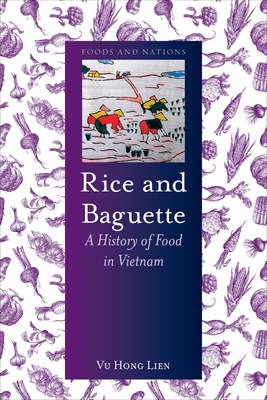 FOODS AND NATIONS

Rice and Baguette

A History of Food in Vietnam

VU HONG LIEN